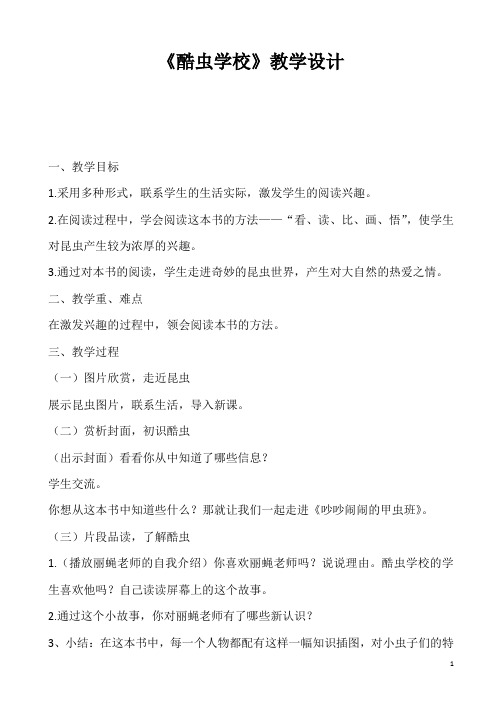 《酷虫学校》教学设计

一、教学目标

1.采用多种形式，联系学生的生活实际，激发学生的阅读兴趣。

2.在阅读过程中，学会阅读这本书的方法——“看、读、比、画、悟”，使学生对昆虫产生较为浓厚的兴趣。

3.通过对本书的阅读，学生走进奇妙的昆虫世界，产生对大自然的热爱之情。

二、教学重、难点

在激发兴趣的过程中，领会阅读本书的方法。

三、教学过程

（一）图片欣赏，走近昆虫

展示昆虫图片，联系生活，导入新课。

（二）赏析封面，初识酷虫

（出示封面）看看你从中知道了哪些信息？

学生交流。

你想从这本书中知道些什么？那就让我们一起走进《吵吵闹闹的甲虫班》。

（三）片段品读，了解酷虫

1.（播放丽蝇老师的自我介绍）你喜欢丽蝇老师吗？说说理由。酷虫学校的学生喜欢他吗？自己读读屏幕上的这个故事。

2.通过这个小故事，你对丽蝇老师有了哪些新认识？

3、小结：在这本书中，每一个人物都配有这样一幅知识插图，对小虫子们的特

1